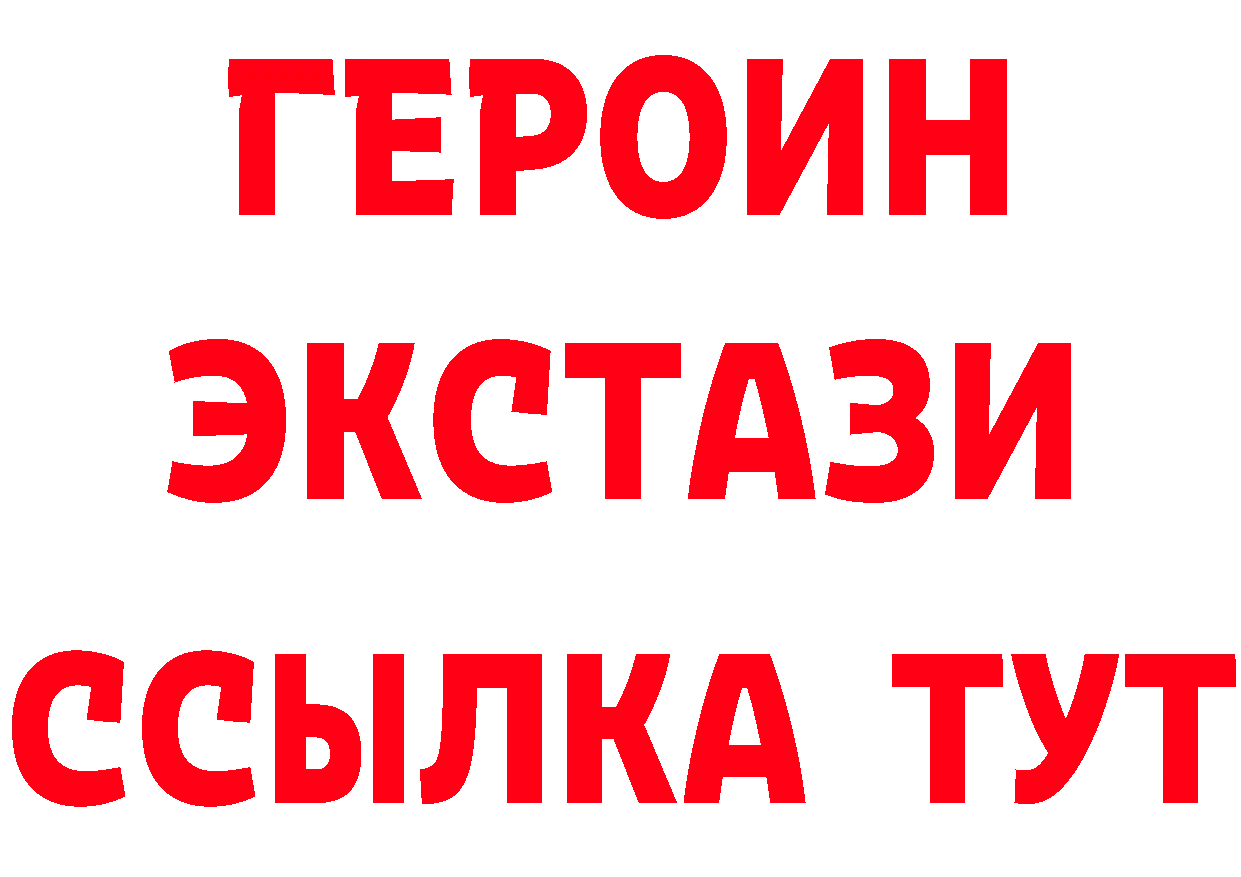 ГЕРОИН
ЭКСТАЗИ
ССЫЛКА ТУТ